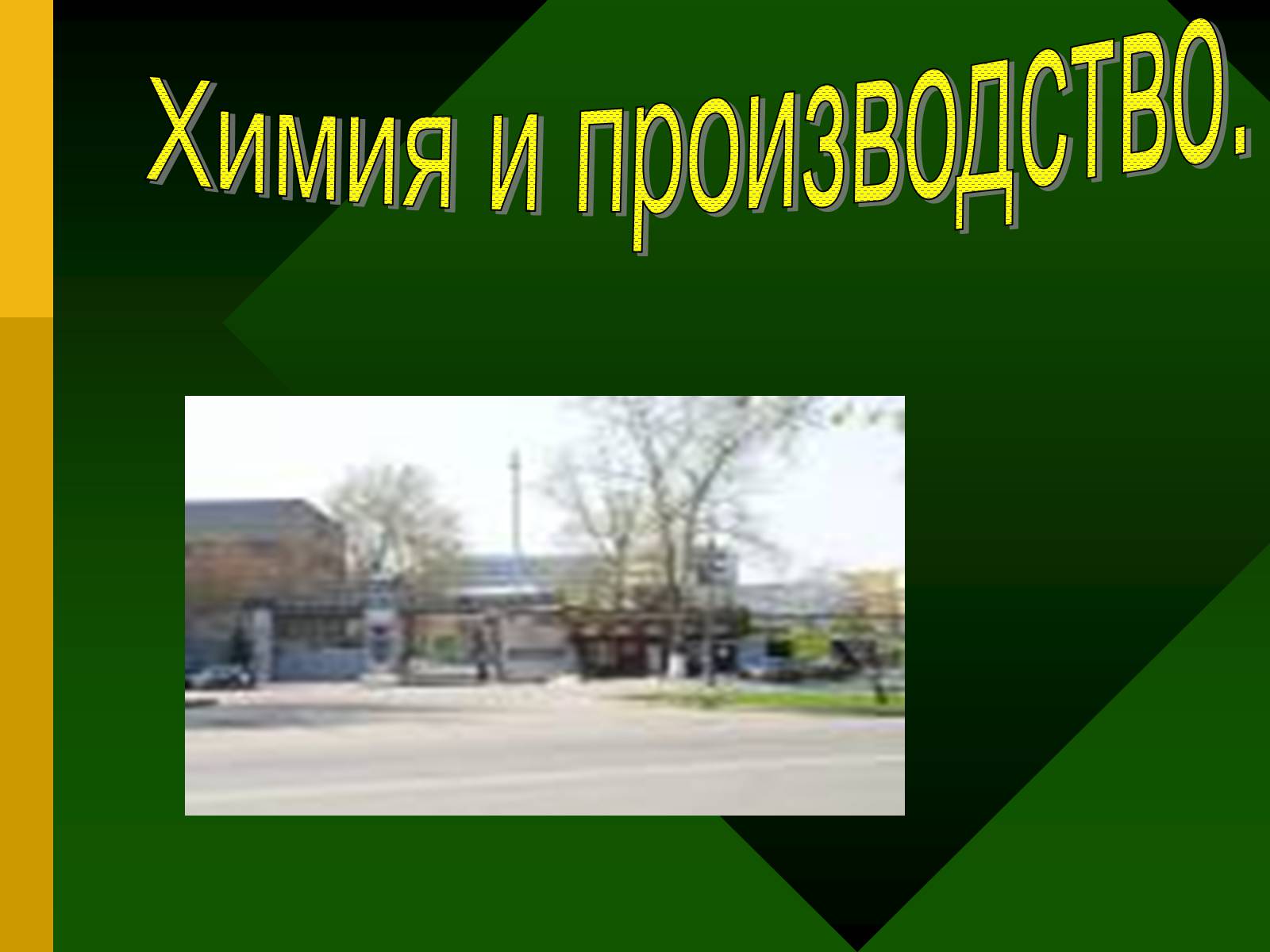 Химия и производство.